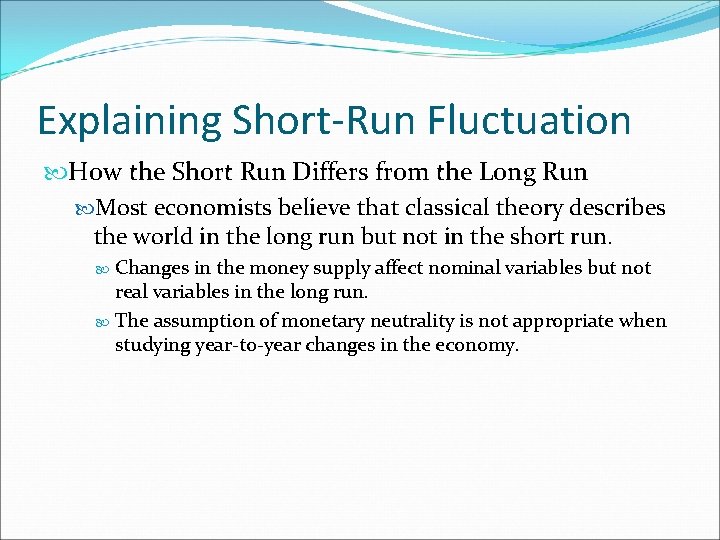 Explaining Short-Run Fluctuation

How the Short Run Differs from the Long Run

Most economists believe that classical theory describes the world in the long run but not in the short run.

Changes in the money supply affect nominal variables but not real variables in the long run.

The assumption of monetary neutrality is not appropriate when studying year-to-year changes in the economy.